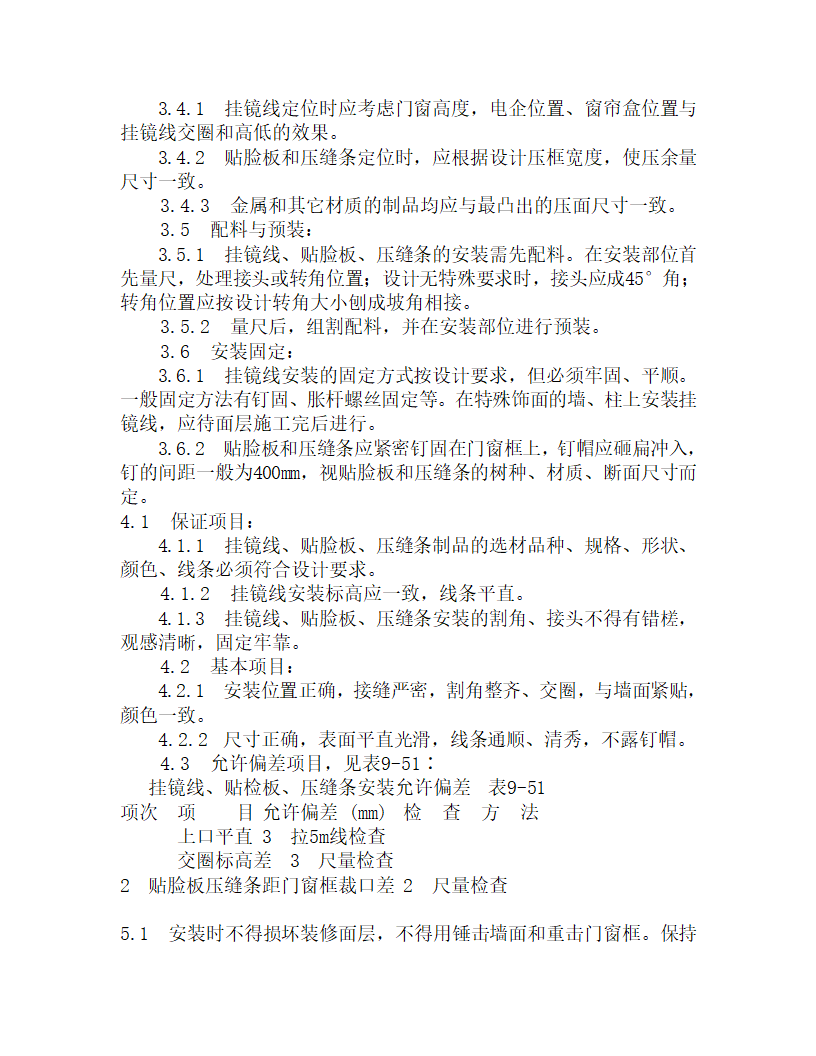 3.4.1　挂镜线定位时应考虑门窗高度，电企位置、窗帘盒位置与挂镜线交圈和高低的效果。

3.4.2　贴脸板和压缝条定位时，应根据设计压框宽度，使压余量尺寸一致。

3.4.3　金属和其它材质的制品均应与最凸出的压面尺寸一致。

3.5　配料与预装：

3.5.1　挂镜线、贴脸板、压缝条的安装需先配料。在安装部位首先量尺，处理接头或转角位置；设计无特殊要求时，接头应成45°角；转角位置应按设计转角大小刨成坡角相接。

3.5.2　量尺后，组割配料，并在安装部位进行预装。

3.6　安装固定：

3.6.1　挂镜线安装的固定方式按设计要求，但必须牢固、平顺。一般固定方法有钉固、胀杆螺丝固定等。在特殊饰面的墙、柱上安装挂镜线，应待面层施工完后进行。

3.6.2　贴脸板和压缝条应紧密钉固在门窗框上，钉帽应砸扁冲入，钉的间距一般为400mm，视贴脸板和压缝条的树种、材质、断面尺寸而定。

4.1　保证项目：

4.1.1　挂镜线、贴脸板、压缝条制品的选材品种、规格、形状、颜色、线条必须符合设计要求。

4.1.2　挂镜线安装标高应一致，线条平直。

4.1.3　挂镜线、贴脸板、压缝条安装的割角、接头不得有错槎，观感清晰，固定牢靠。

4.2　基本项目：

4.2.1　安装位置正确，接缝严密，割角整齐、交圈，与墙面紧贴，颜色一致。

4.2.2　尺寸正确，表面平直光滑，线条通顺、清秀，不露钉帽。

4.3　允许偏差项目，见表9-51：

挂镜线、贴检板、压缝条安装允许偏差　表9-51
项次　项　　目 允许偏差 (mm)　检　查　方　法
上口平直 3　拉5m线检查
交圈标高差　3　尺量检查
2　贴脸板压缝条距门窗框裁口差 2　尺量检查

5.1　安装时不得损坏装修面层，不得用锤击墙面和重击门窗框。保持